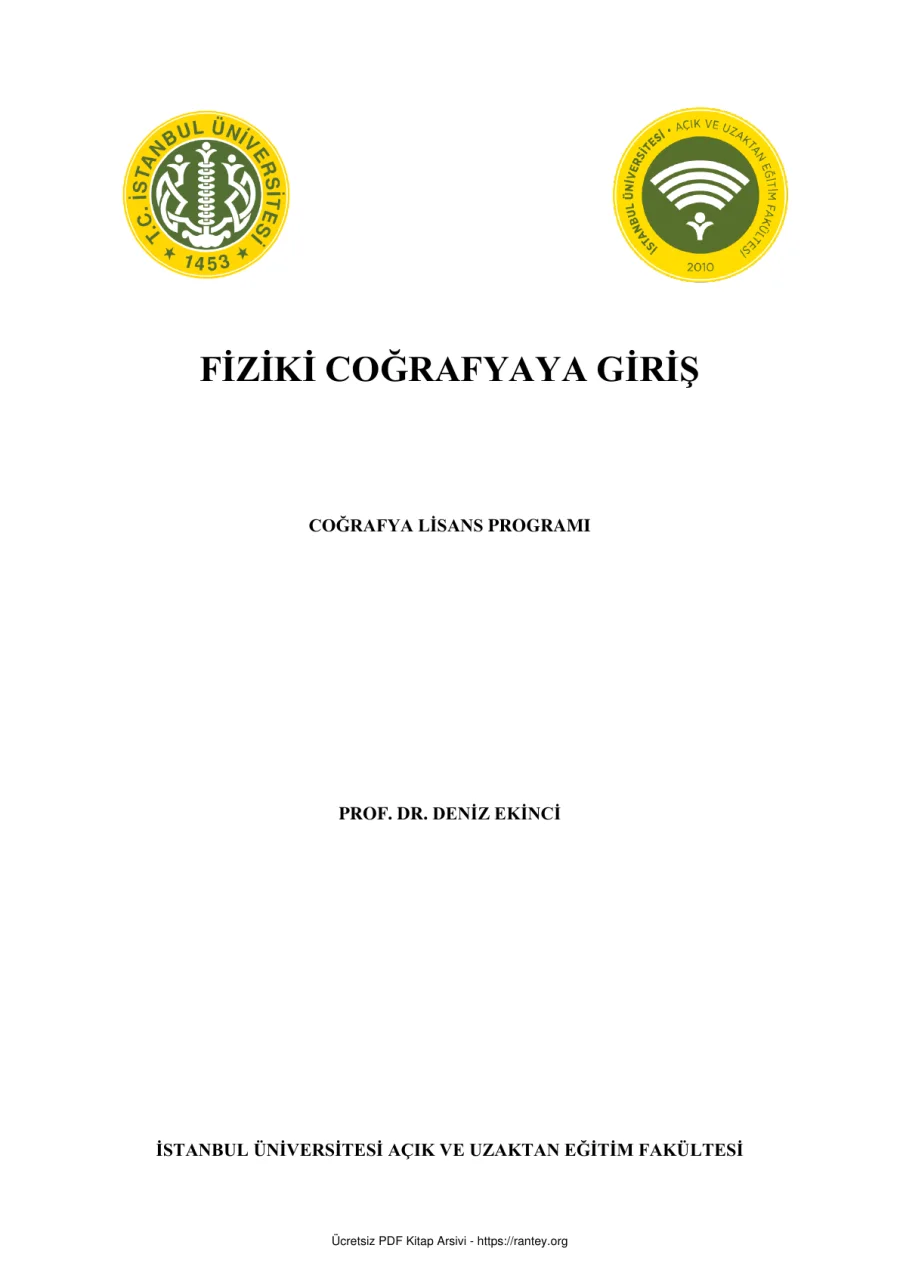 T.C. İSTANBUL ÜNİVERSİTESİ
1453

İSTANBUL ÜNİVERSİTESİ · AÇIK VE UZAKTAN EĞİTİM FAKÜLTESİ
2010

FİZİKİ COĞRAFYAYA GİRİŞ

COĞRAFYA LİSANS PROGRAMI

PROF. DR. DENİZ EKİNCİ

İSTANBUL ÜNİVERSİTESİ AÇIK VE UZAKTAN EĞİTİM FAKÜLTESİ

Ücretsiz PDF Kitap Arsivi - https://rantey.org